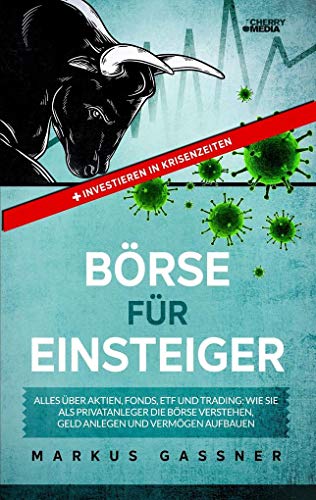 CHERRY MEDIA

+ INVESTIEREN IN KRISENZEITEN

BÖRSE
FÜR
EINSTEIGER

ALLES ÜBER AKTIEN, FONDS, ETF UND TRADING: WIE SIE ALS PRIVATANLEGER DIE BÖRSE VERSTEHEN, GELD ANLEGEN UND VERMÖGEN AUFBAUEN

MARKUS GASSNER